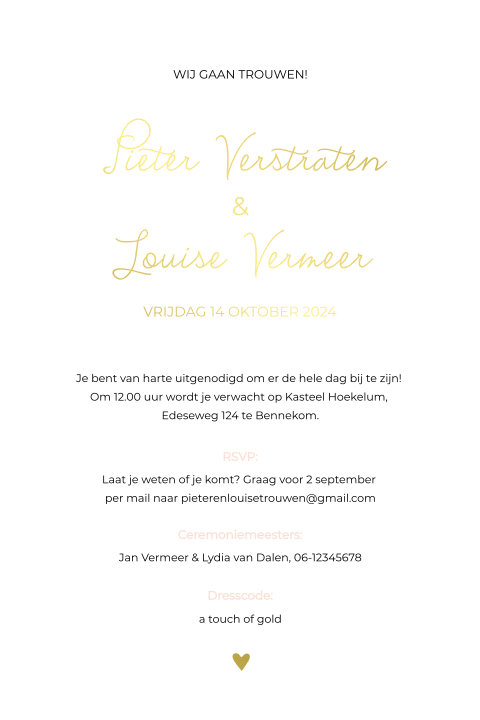 WIJ GAAN TROUWEN!

Pieter Verstraten
&
Louise Vermeer

VRIJDAG 14 OKTOBER 2024

Je bent van harte uitgenodigd om er de hele dag bij te zijn! Om 12.00 uur wordt je verwacht op Kasteel Hoekelum, Edeseweg 124 te Bennekom.

RSVP:

Laat je weten of je komt? Graag voor 2 september per mail naar pieterenlouisetrouwen@gmail.com

Ceremoniemeesters:

Jan Vermeer & Lydia van Dalen, 06-12345678

Dresscode:

a touch of gold